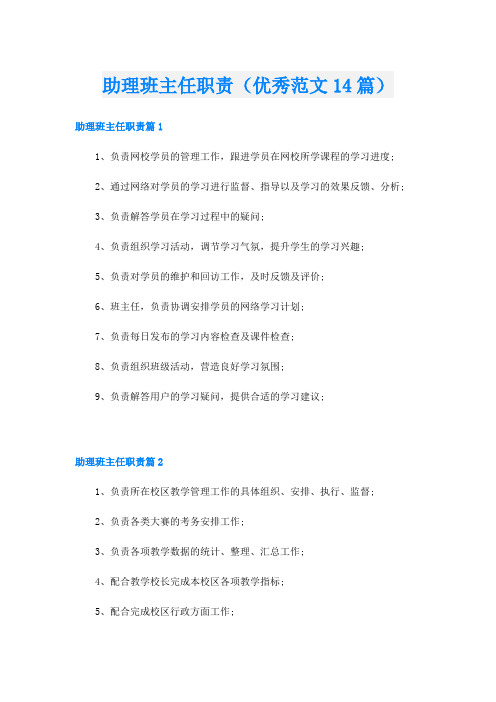 助理班主任职责（优秀范文14篇）

助理班主任职责篇1

1、负责网校学员的管理工作，跟进学员在网校所学课程的学习进度；

2、通过网络对学员的学习进行监督、指导以及学习的效果反馈、分析；

3、负责解答学员在学习过程中的疑问；

4、负责组织学习活动，调节学习气氛，提升学生的学习兴趣；

5、负责对学员的维护和回访工作，及时反馈及评价；

6、班主任，负责协调安排学员的网络学习计划；

7、负责每日发布的学习内容检查及课件检查；

8、负责组织班级活动，营造良好学习氛围；

9、负责解答用户的学习疑问，提供合适的学习建议；

助理班主任职责篇2

1、负责所在校区教学管理工作的具体组织、安排、执行、监督；

2、负责各类大赛的考务安排工作；

3、负责各项教学数据的统计、整理、汇总工作；

4、配合教学校长完成本校区各项教学指标；

5、配合完成校区行政方面工作；